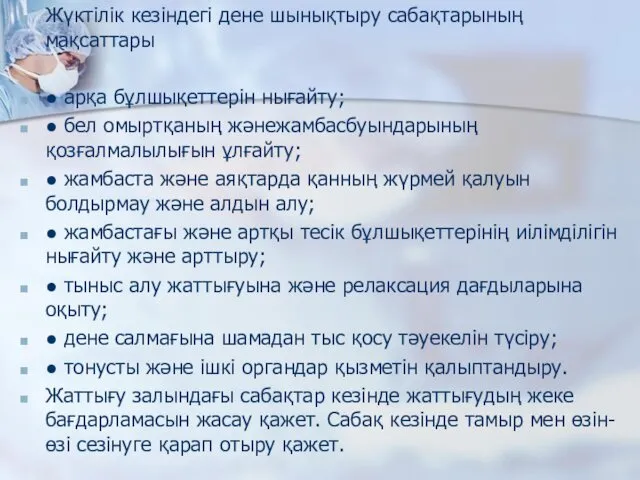 Жүктілік кезіндегі дене шынықтыру сабақтарының мақсаттары

● арқа бұлшықеттерін нығайту;
● бел омыртқаның жәнежамбасбуындарының қозғалмалылығын ұлғайту;
● жамбаста және аяқтарда қанның жүрмей қалуын болдырмау және алдын алу;
● жамбастағы және артқы тесік бұлшықеттерінің иілімділігін нығайту және арттыру;
● тыныс алу жаттығуына және релаксация дағдыларына оқыту;
● дене салмағына шамадан тыс қосу тәуекелін түсіру;
● тонусты және ішкі органдар қызметін қалыптандыру.
Жаттығу залындағы сабақтар кезінде жаттығудың жеке бағдарламасын жасау қажет. Сабақ кезінде тамыр мен өзін-өзі сезінуге қарап отыру қажет.